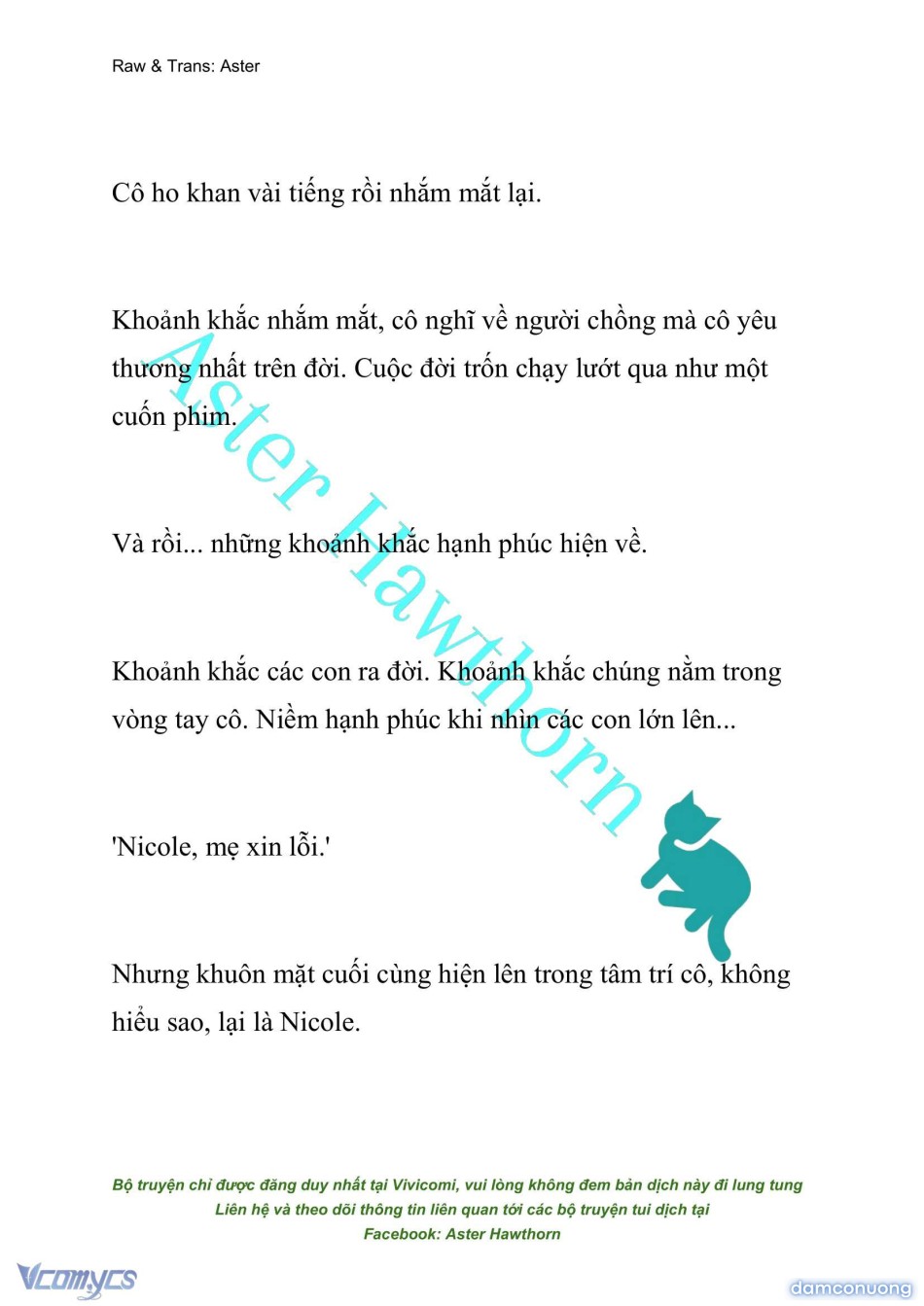 Raw & Trans: Aster

Cô ho khan vài tiếng rồi nhắm mắt lại.

Khoảnh khắc nhắm mắt, cô nghĩ về người chồng mà cô yêu thương nhất trên đời. Cuộc đời trốn chạy lướt qua như một cuốn phim.

Và rồi... những khoảnh khắc hạnh phúc hiện về.

Khoảnh khắc các con ra đời. Khoảnh khắc chúng nằm trong vòng tay cô. Niềm hạnh phúc khi nhìn các con lớn lên...

'Nicole, mẹ xin lỗi.'

Nhưng khuôn mặt cuối cùng hiện lên trong tâm trí cô, không hiểu sao, lại là Nicole.

Aster Hawthorn

Bộ truyện chỉ được đăng duy nhất tại Vivicomi, vui lòng không đem bản dịch này đi lung tung
Liên hệ và theo dõi thông tin liên quan tới các bộ truyện tui dịch tại
Facebook: Aster Hawthorn

Vcomycs

damconuong